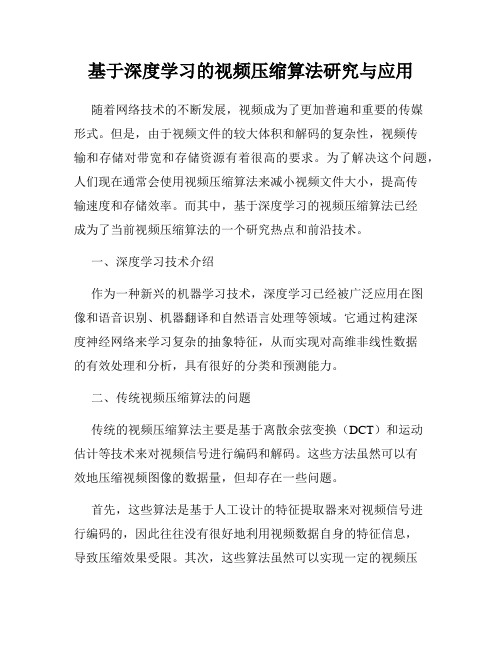 基于深度学习的视频压缩算法研究与应用

随着网络技术的不断发展，视频成为了更加普遍和重要的传媒形式。但是，由于视频文件的较大体积和解码的复杂性，视频传输和存储对带宽和存储资源有着很高的要求。为了解决这个问题，人们现在通常会使用视频压缩算法来减小视频文件大小，提高传输速度和存储效率。而其中，基于深度学习的视频压缩算法已经成为了当前视频压缩算法的一个研究热点和前沿技术。

一、深度学习技术介绍

作为一种新兴的机器学习技术，深度学习已经被广泛应用在图像和语音识别、机器翻译和自然语言处理等领域。它通过构建深度神经网络来学习复杂的抽象特征，从而实现对高维非线性数据的有效处理和分析，具有很好的分类和预测能力。

二、传统视频压缩算法的问题

传统的视频压缩算法主要是基于离散余弦变换（DCT）和运动估计等技术来对视频信号进行编码和解码。这些方法虽然可以有效地压缩视频图像的数据量，但却存在一些问题。

首先，这些算法是基于人工设计的特征提取器来对视频信号进行编码的，因此往往没有很好地利用视频数据自身的特征信息，导致压缩效果受限。其次，这些算法虽然可以实现一定的视频压